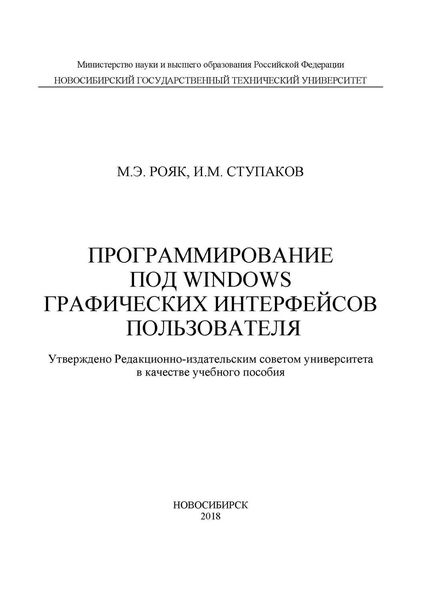 Министерство науки и высшего образования Российской Федерации
НОВОСИБИРСКИЙ ГОСУДАРСТВЕННЫЙ ТЕХНИЧЕСКИЙ УНИВЕРСИТЕТ

М.Э. РОЯК, И.М. СТУПАКОВ

ПРОГРАММИРОВАНИЕ ПОД WINDOWS ГРАФИЧЕСКИХ ИНТЕРФЕЙСОВ ПОЛЬЗОВАТЕЛЯ

Утверждено Редакционно-издательским советом университета в качестве учебного пособия

НОВОСИБИРСК
2018